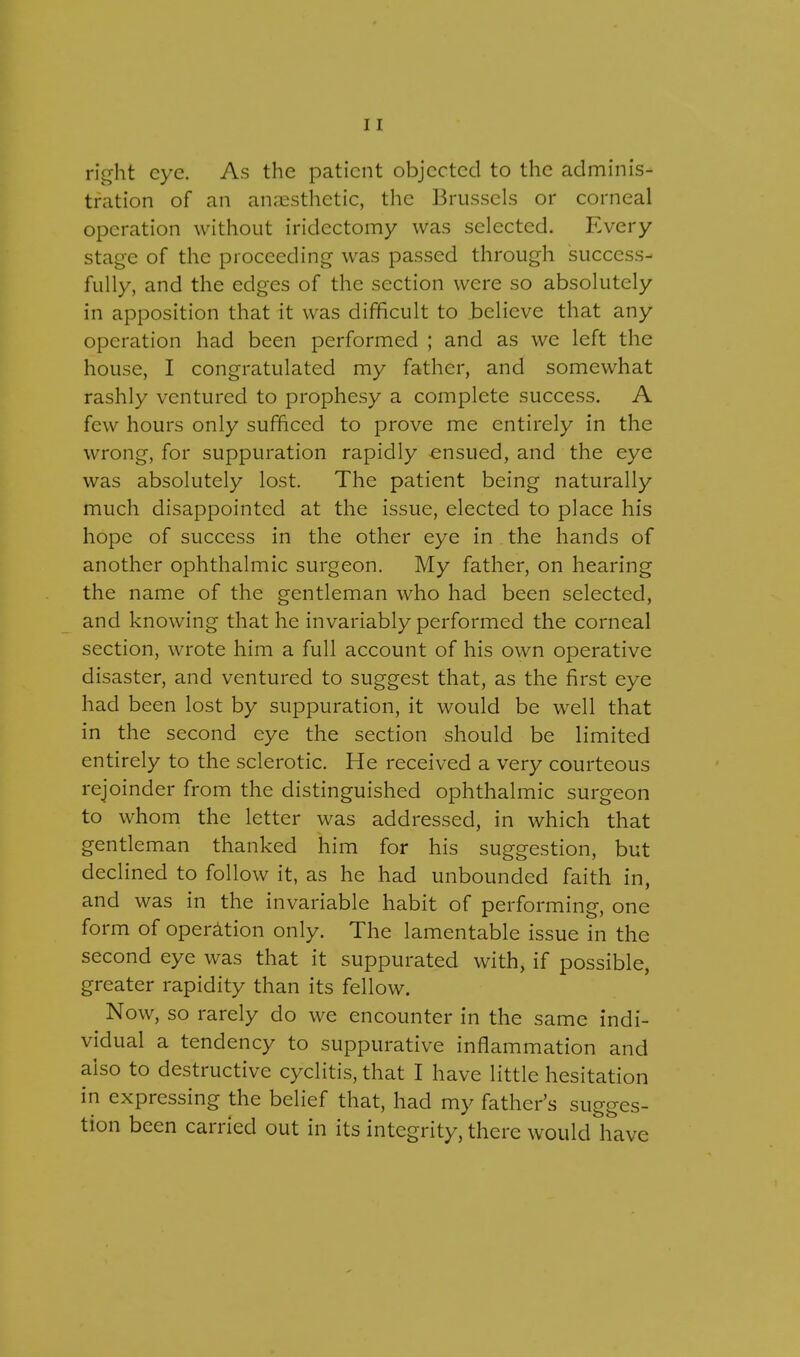 11

right eye. As the patient objected to the administration of an anæsthetic, the Brussels or corneal operation without iridectomy was selected. Every stage of the proceeding was passed through successfully, and the edges of the section were so absolutely in apposition that it was difficult to believe that any operation had been performed ; and as we left the house, I congratulated my father, and somewhat rashly ventured to prophesy a complete success. A few hours only sufficed to prove me entirely in the wrong, for suppuration rapidly ensued, and the eye was absolutely lost. The patient being naturally much disappointed at the issue, elected to place his hope of success in the other eye in the hands of another ophthalmic surgeon. My father, on hearing the name of the gentleman who had been selected, and knowing that he invariably performed the corneal section, wrote him a full account of his own operative disaster, and ventured to suggest that, as the first eye had been lost by suppuration, it would be well that in the second eye the section should be limited entirely to the sclerotic. He received a very courteous rejoinder from the distinguished ophthalmic surgeon to whom the letter was addressed, in which that gentleman thanked him for his suggestion, but declined to follow it, as he had unbounded faith in, and was in the invariable habit of performing, one form of operation only. The lamentable issue in the second eye was that it suppurated with, if possible, greater rapidity than its fellow.

Now, so rarely do we encounter in the same individual a tendency to suppurative inflammation and also to destructive cyclitis, that I have little hesitation in expressing the belief that, had my father's suggestion been carried out in its integrity, there would have